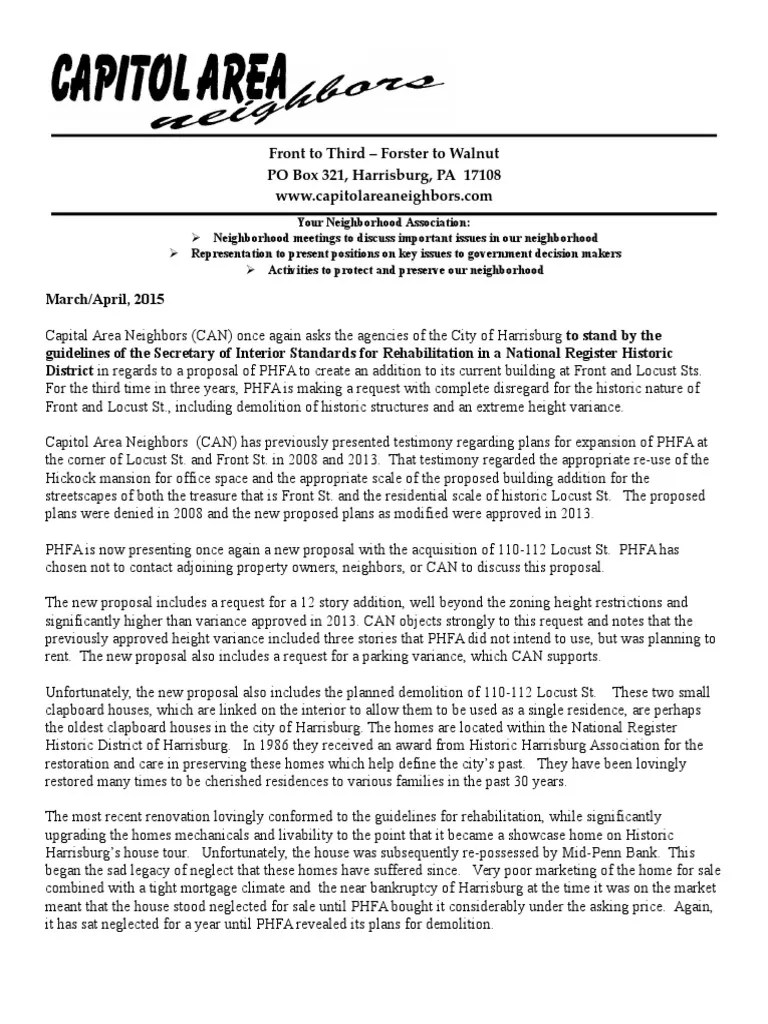 CAPITOL AREA neighbors

Front to Third – Forster to Walnut
PO Box 321, Harrisburg, PA 17108
www.capitolareaneighbors.com

Your Neighborhood Association:
➢ Neighborhood meetings to discuss important issues in our neighborhood
➢ Representation to present positions on key issues to government decision makers
➢ Activities to protect and preserve our neighborhood

March/April, 2015

Capital Area Neighbors (CAN) once again asks the agencies of the City of Harrisburg to stand by the guidelines of the Secretary of Interior Standards for Rehabilitation in a National Register Historic District in regards to a proposal of PHFA to create an addition to its current building at Front and Locust Sts. For the third time in three years, PHFA is making a request with complete disregard for the historic nature of Front and Locust St., including demolition of historic structures and an extreme height variance.

Capitol Area Neighbors (CAN) has previously presented testimony regarding plans for expansion of PHFA at the corner of Locust St. and Front St. in 2008 and 2013. That testimony regarded the appropriate re-use of the Hickock mansion for office space and the appropriate scale of the proposed building addition for the streetscapes of both the treasure that is Front St. and the residential scale of historic Locust St. The proposed plans were denied in 2008 and the new proposed plans as modified were approved in 2013.

PHFA is now presenting once again a new proposal with the acquisition of 110-112 Locust St. PHFA has chosen not to contact adjoining property owners, neighbors, or CAN to discuss this proposal.

The new proposal includes a request for a 12 story addition, well beyond the zoning height restrictions and significantly higher than variance approved in 2013. CAN objects strongly to this request and notes that the previously approved height variance included three stories that PHFA did not intend to use, but was planning to rent. The new proposal also includes a request for a parking variance, which CAN supports.

Unfortunately, the new proposal also includes the planned demolition of 110-112 Locust St. These two small clapboard houses, which are linked on the interior to allow them to be used as a single residence, are perhaps the oldest clapboard houses in the city of Harrisburg. The homes are located within the National Register Historic District of Harrisburg. In 1986 they received an award from Historic Harrisburg Association for the restoration and care in preserving these homes which help define the city's past. They have been lovingly restored many times to be cherished residences to various families in the past 30 years.

The most recent renovation lovingly conformed to the guidelines for rehabilitation, while significantly upgrading the homes mechanicals and livability to the point that it became a showcase home on Historic Harrisburg's house tour. Unfortunately, the house was subsequently re-possessed by Mid-Penn Bank. This began the sad legacy of neglect that these homes have suffered since. Very poor marketing of the home for sale combined with a tight mortgage climate and the near bankruptcy of Harrisburg at the time it was on the market meant that the house stood neglected for sale until PHFA bought it considerably under the asking price. Again, it has sat neglected for a year until PHFA revealed its plans for demolition.